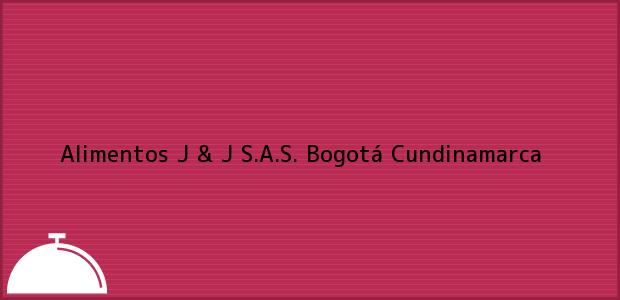 Alimentos J & J S.A.S. Bogotá Cundinamarca